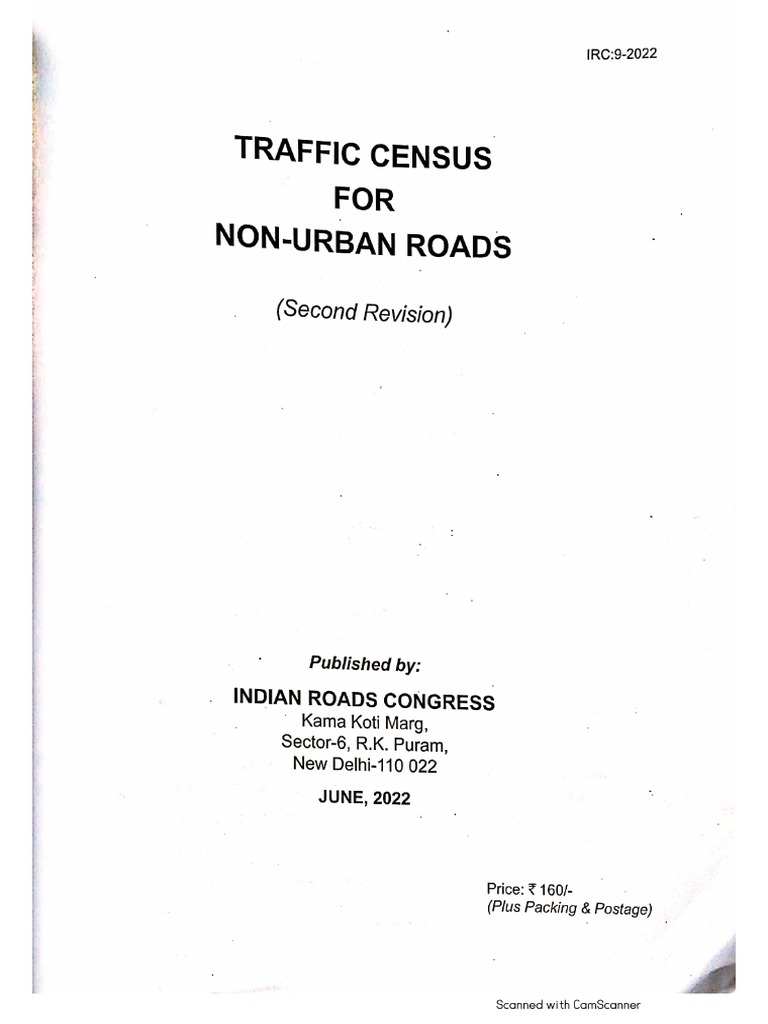 IRC:9-2022

TRAFFIC CENSUS
FOR
NON-URBAN ROADS

(Second Revision)

Published by:

INDIAN ROADS CONGRESS
Kama Koti Marg,
Sector-6, R.K. Puram,
New Delhi-110 022

JUNE, 2022

Price: ₹ 160/-
(Plus Packing & Postage)

Scanned with CamScanner